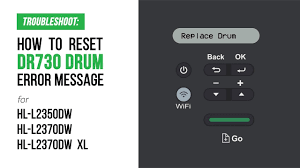 TROUBLESHOOT:

HOW TO RESET
DR730 DRUM
ERROR MESSAGE

for

HL-L2350DW
HL-L2370DW
HL-L2370DW XL

Replace Drum

Back OK

−
+

WiFi

Go